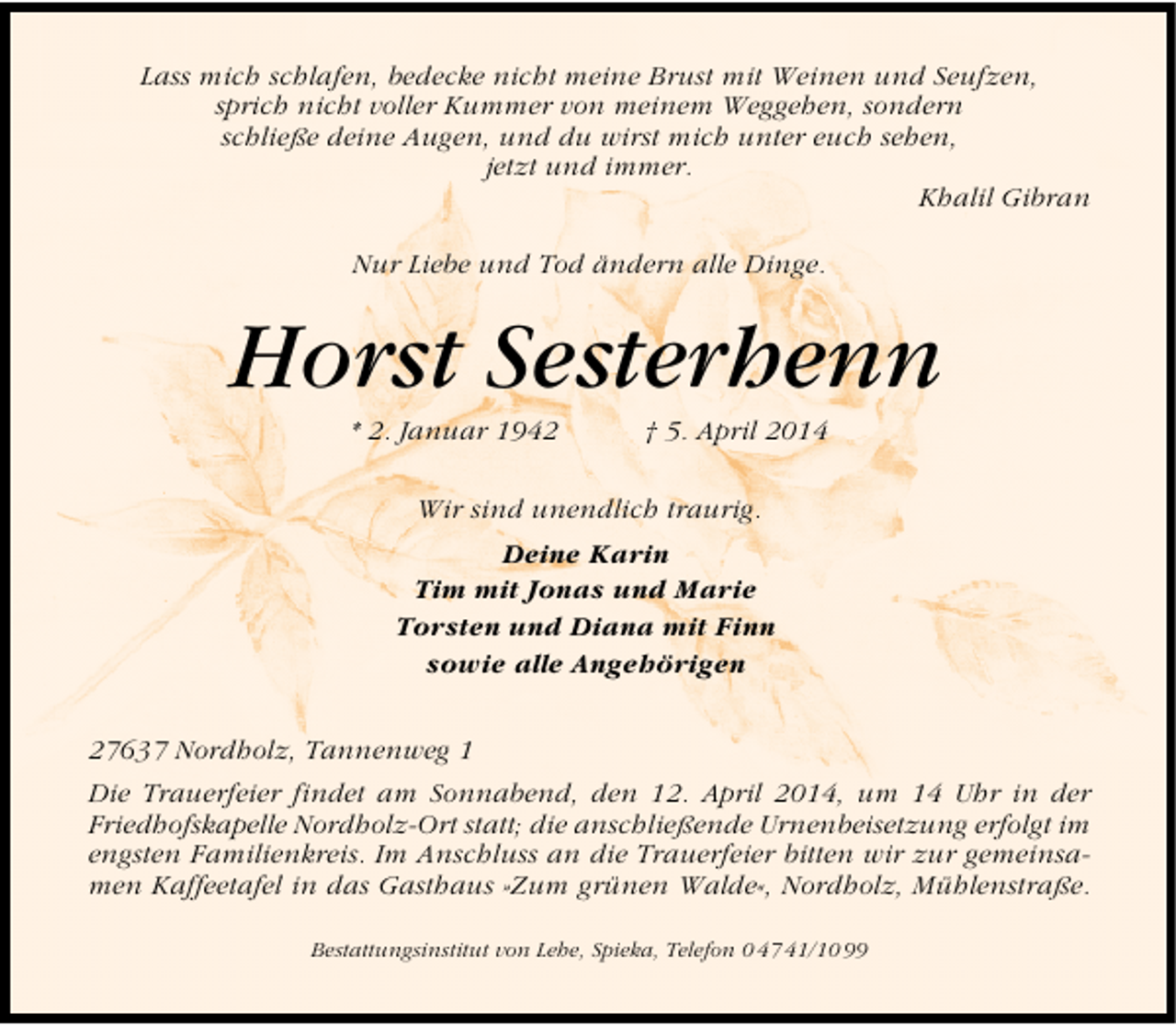 Lass mich schlafen, bedecke nicht meine Brust mit Weinen und Seufzen, sprich nicht voller Kummer von meinem Weggehen, sondern schließe deine Augen, und du wirst mich unter euch sehen, jetzt und immer.

Khalil Gibran

Nur Liebe und Tod ändern alle Dinge.

Horst Sesterhenn

* 2. Januar 1942 † 5. April 2014

Wir sind unendlich traurig.

Deine Karin
Tim mit Jonas und Marie
Torsten und Diana mit Finn
sowie alle Angehörigen

27637 Nordholz, Tannenweg 1

Die Trauerfeier findet am Sonnabend, den 12. April 2014, um 14 Uhr in der Friedhofskapelle Nordholz-Ort statt; die anschließende Urnenbeisetzung erfolgt im engsten Familienkreis. Im Anschluss an die Trauerfeier bitten wir zur gemeinsamen Kaffeetafel in das Gasthaus »Zum grünen Walde«, Nordholz, Mühlenstraße.

Bestattungsinstitut von Lehe, Spieka, Telefon 04741/1099